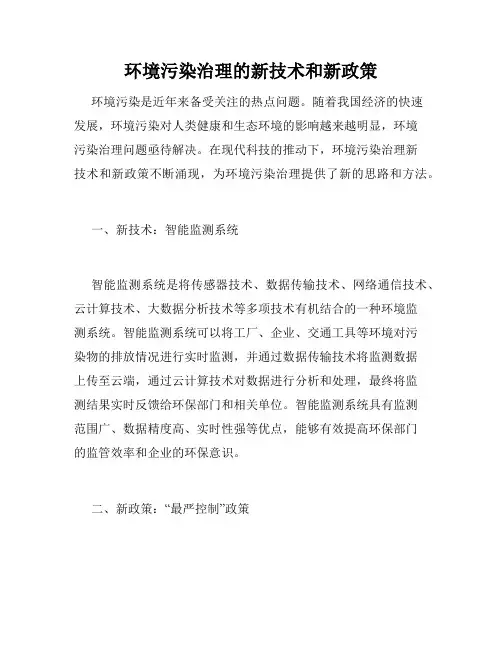 环境污染治理的新技术和新政策

环境污染是近年来备受关注的热点问题。随着我国经济的快速发展，环境污染对人类健康和生态环境的影响越来越明显，环境污染治理问题亟待解决。在现代科技的推动下，环境污染治理新技术和新政策不断涌现，为环境污染治理提供了新的思路和方法。

一、新技术：智能监测系统

智能监测系统是将传感器技术、数据传输技术、网络通信技术、云计算技术、大数据分析技术等多项技术有机结合的一种环境监测系统。智能监测系统可以将工厂、企业、交通工具等环境对污染物的排放情况进行实时监测，并通过数据传输技术将监测数据上传至云端，通过云计算技术对数据进行分析和处理，最终将监测结果实时反馈给环保部门和相关单位。智能监测系统具有监测范围广、数据精度高、实时性强等优点，能够有效提高环保部门的监管效率和企业的环保意识。

二、新政策：“最严控制”政策